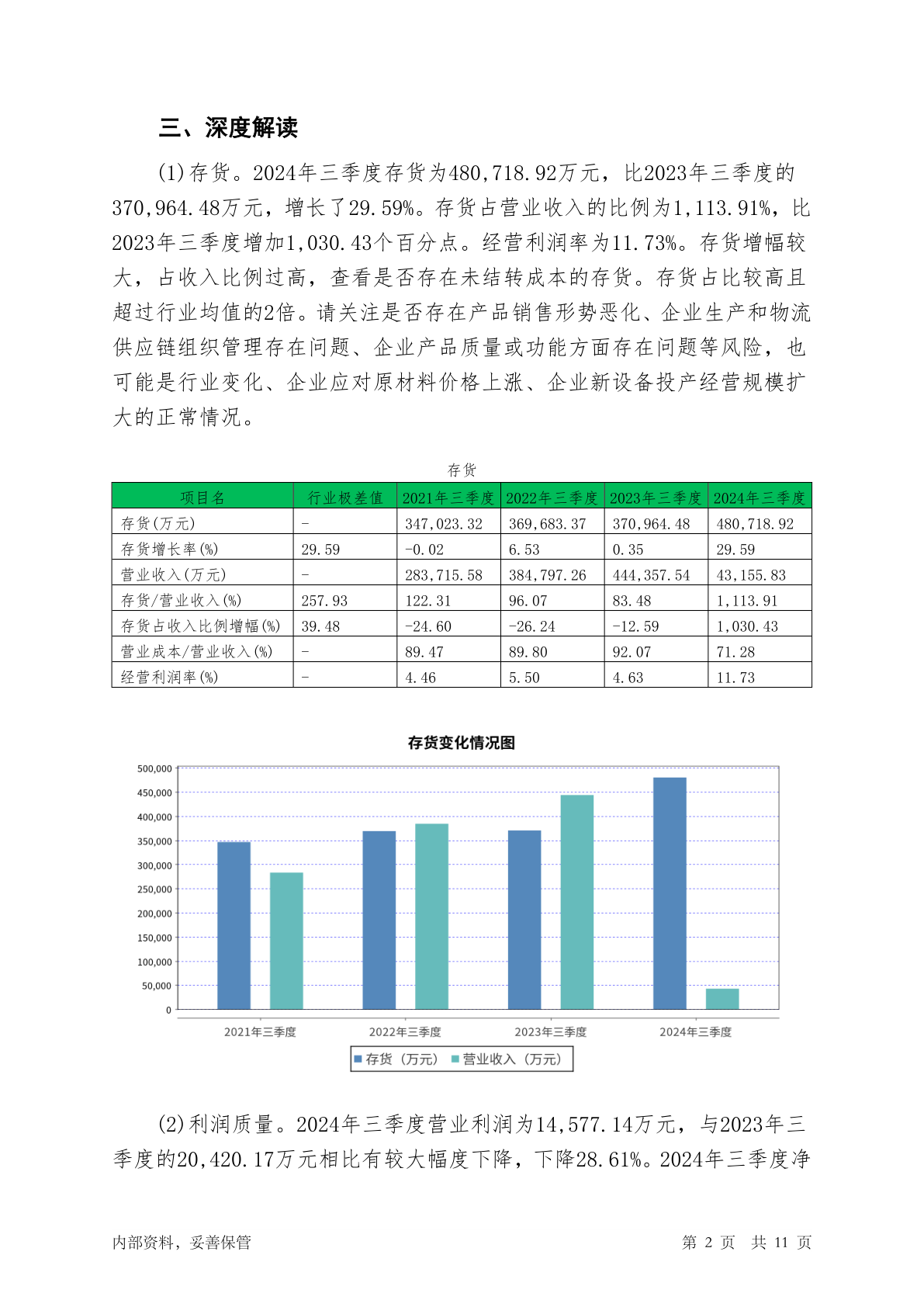 三、深度解读

(1)存货。2024年三季度存货为480,718.92万元，比2023年三季度的370,964.48万元，增长了29.59%。存货占营业收入的比例为1,113.91%，比2023年三季度增加1,030.43个百分点。经营利润率为11.73%。存货增幅较大，占收入比例过高，查看是否存在未结转成本的存货。存货占比较高且超过行业均值的2倍。请关注是否存在产品销售形势恶化、企业生产和物流供应链组织管理存在问题、企业产品质量或功能方面存在问题等风险，也可能是行业变化、企业应对原材料价格上涨、企业新设备投产经营规模扩大的正常情况。

存货

| 项目名 | 行业极差值 | 2021年三季度 | 2022年三季度 | 2023年三季度 | 2024年三季度 |
|---|---|---|---|---|---|
| 存货(万元) | - | 347,023.32 | 369,683.37 | 370,964.48 | 480,718.92 |
| 存货增长率(%) | 29.59 | -0.02 | 6.53 | 0.35 | 29.59 |
| 营业收入(万元) | - | 283,715.58 | 384,797.26 | 444,357.54 | 43,155.83 |
| 存货/营业收入(%) | 257.93 | 122.31 | 96.07 | 83.48 | 1,113.91 |
| 存货占收入比例增幅(%) | 39.48 | -24.60 | -26.24 | -12.59 | 1,030.43 |
| 营业成本/营业收入(%) | - | 89.47 | 89.80 | 92.07 | 71.28 |
| 经营利润率(%) | - | 4.46 | 5.50 | 4.63 | 11.73 |

存货变化情况图

500,000
450,000
400,000
350,000
300,000
250,000
200,000
150,000
100,000
50,000
0

2021年三季度 2022年三季度 2023年三季度 2024年三季度

存货（万元） 营业收入（万元）

(2)利润质量。2024年三季度营业利润为14,577.14万元，与2023年三季度的20,420.17万元相比有较大幅度下降，下降28.61%。2024年三季度净

内部资料，妥善保管 第 2 页 共 11 页